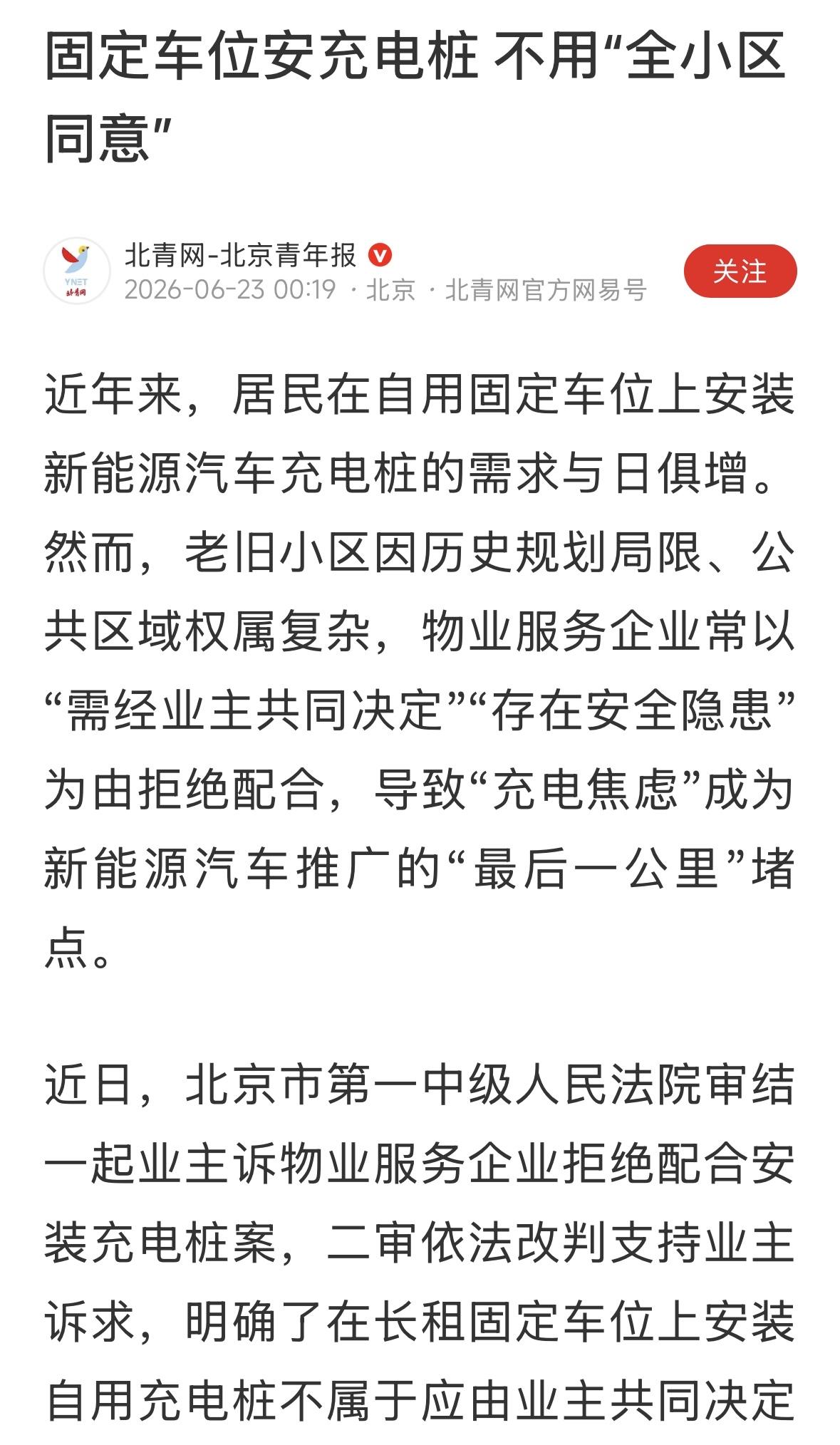 固定车位安充电桩 不用“全小区同意”

YNET 北青网

北青网-北京青年报
2026-06-23 00:19 · 北京 · 北青网官方网易号

关注

近年来，居民在自用固定车位上安装新能源汽车充电桩的需求与日俱增。然而，老旧小区因历史规划局限、公共区域权属复杂，物业服务企业常以“需经业主共同决定”“存在安全隐患”为由拒绝配合，导致“充电焦虑”成为新能源汽车推广的“最后一公里”堵点。

近日，北京市第一中级人民法院审结一起业主诉物业服务企业拒绝配合安装充电桩案，二审依法改判支持业主诉求，明确了在长租固定车位上安装自用充电桩不属于应由业主共同决定